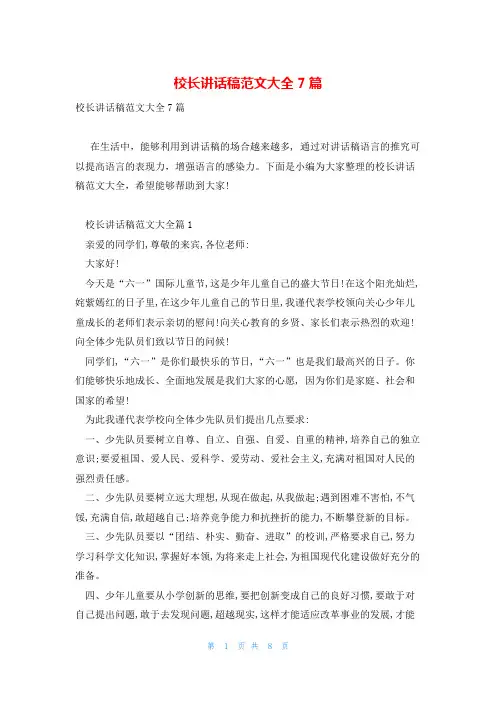 校长讲话稿范文大全 7 篇

校长讲话稿范文大全 7 篇

在生活中，能够利用到讲话稿的场合越来越多，通过对讲话稿语言的推究可以提高语言的表现力，增强语言的感染力。下面是小编为大家整理的校长讲话稿范文大全，希望能够帮助到大家!

校长讲话稿范文大全篇 1

亲爱的同学们,尊敬的来宾,各位老师:

大家好!

今天是“六一”国际儿童节,这是少年儿童自己的盛大节日!在这个阳光灿烂,姹紫嫣红的日子里,在这少年儿童自己的节日里,我谨代表学校领向关心少年儿童成长的老师们表示亲切的慰问!向关心教育的乡贤、家长们表示热烈的欢迎!向全体少先队员们致以节日的问候!

同学们,“六一”是你们最快乐的节日,“六一”也是我们最高兴的日子。你们能够快乐地成长、全面地发展是我们大家的心愿，因为你们是家庭、社会和国家的希望!

为此我谨代表学校向全体少先队员们提出几点要求:

一、少先队员要树立自尊、自立、自强、自爱、自重的精神,培养自己的独立意识;要爱祖国、爱人民、爱科学、爱劳动、爱社会主义,充满对祖国对人民的强烈责任感。

二、少先队员要树立远大理想,从现在做起,从我做起;遇到困难不害怕,不气馁,充满自信,敢超越自己;培养竞争能力和抗挫折的能力,不断攀登新的目标。

三、少先队员要以“团结、朴实、勤奋、进取”的校训,严格要求自己,努力学习科学文化知识,掌握好本领,为将来走上社会,为祖国现代化建设做好充分的准备。

四、少年儿童要从小学创新的思维,要把创新变成自己的良好习惯,要敢于对自己提出问题,敢于去发现问题,超越现实,这样才能适应改革事业的发展,才能

第 1 页 共 8 页